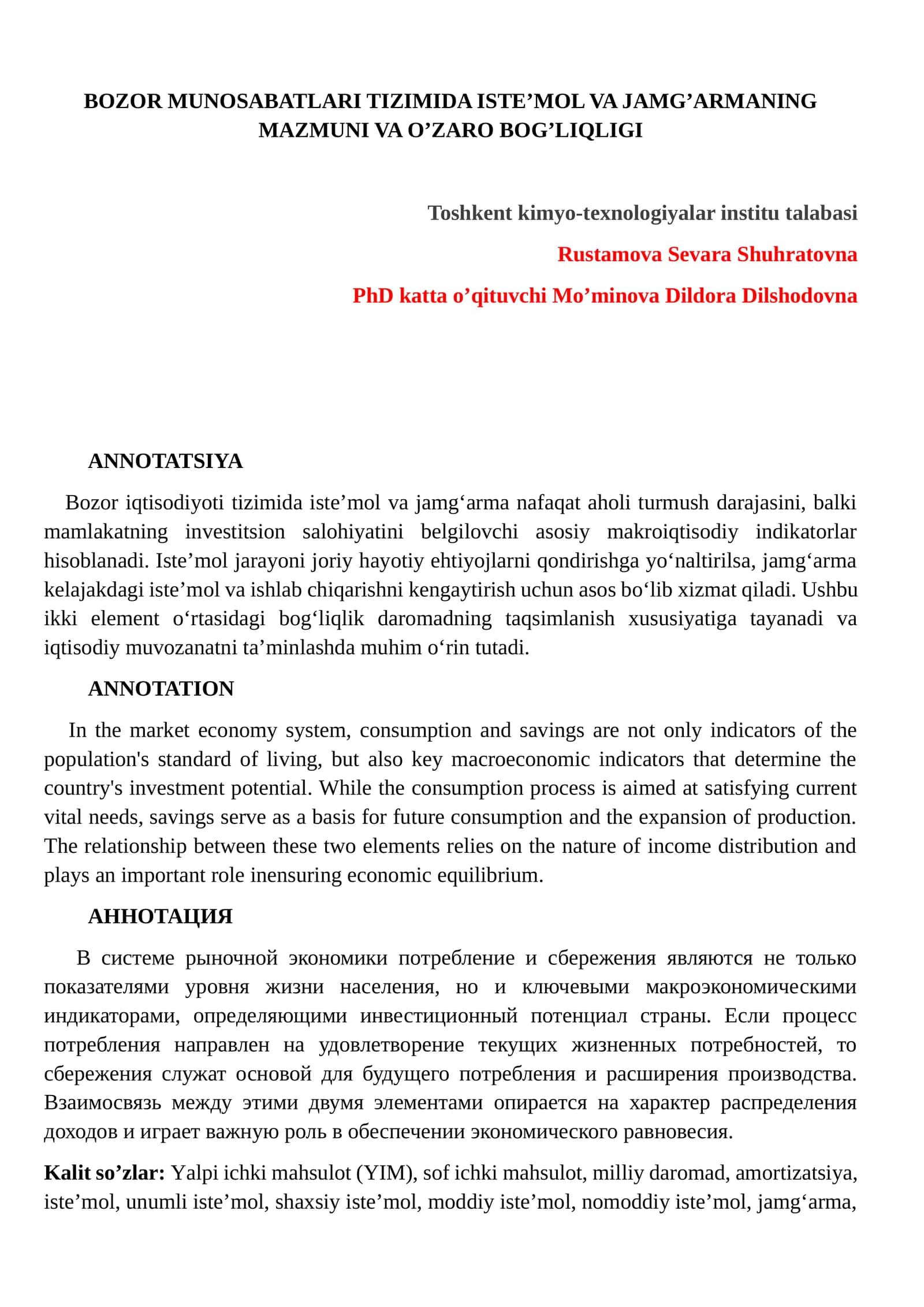 BOZOR MUNOSABATLARI TIZIMIDA ISTE'MOL VA JAMG'ARMANING MAZMUNI VA O'ZARO BOG'LIQLIGI

Toshkent kimyo-texnologiyalar institu talabasi

Rustamova Sevara Shuhratovna

PhD katta o'qituvchi Mo'minova Dildora Dilshodovna

ANNOTATSIYA

Bozor iqtisodiyoti tizimida iste'mol va jamg'arma nafaqat aholi turmush darajasini, balki mamlakatning investitsion salohiyatini belgilovchi asosiy makroiqtisodiy indikatorlar hisoblanadi. Iste'mol jarayoni joriy hayotiy ehtiyojlarni qondirishga yo'naltirilsa, jamg'arma kelajakdagi iste'mol va ishlab chiqarishni kengaytirish uchun asos bo'lib xizmat qiladi. Ushbu ikki element o'rtasidagi bog'liqlik daromadning taqsimlanish xususiyatiga tayanadi va iqtisodiy muvozanatni ta'minlashda muhim o'rin tutadi.

ANNOTATION

In the market economy system, consumption and savings are not only indicators of the population's standard of living, but also key macroeconomic indicators that determine the country's investment potential. While the consumption process is aimed at satisfying current vital needs, savings serve as a basis for future consumption and the expansion of production. The relationship between these two elements relies on the nature of income distribution and plays an important role inensuring economic equilibrium.

АННОТАЦИЯ

В системе рыночной экономики потребление и сбережения являются не только показателями уровня жизни населения, но и ключевыми макроэкономическими индикаторами, определяющими инвестиционный потенциал страны. Если процесс потребления направлен на удовлетворение текущих жизненных потребностей, то сбережения служат основой для будущего потребления и расширения производства. Взаимосвязь между этими двумя элементами опирается на характер распределения доходов и играет важную роль в обеспечении экономического равновесия.

Kalit so'zlar: Yalpi ichki mahsulot (YIM), sof ichki mahsulot, milliy daromad, amortizatsiya, iste'mol, unumli iste'mol, shaxsiy iste'mol, moddiy iste'mol, nomoddiy iste'mol, jamg'arma,